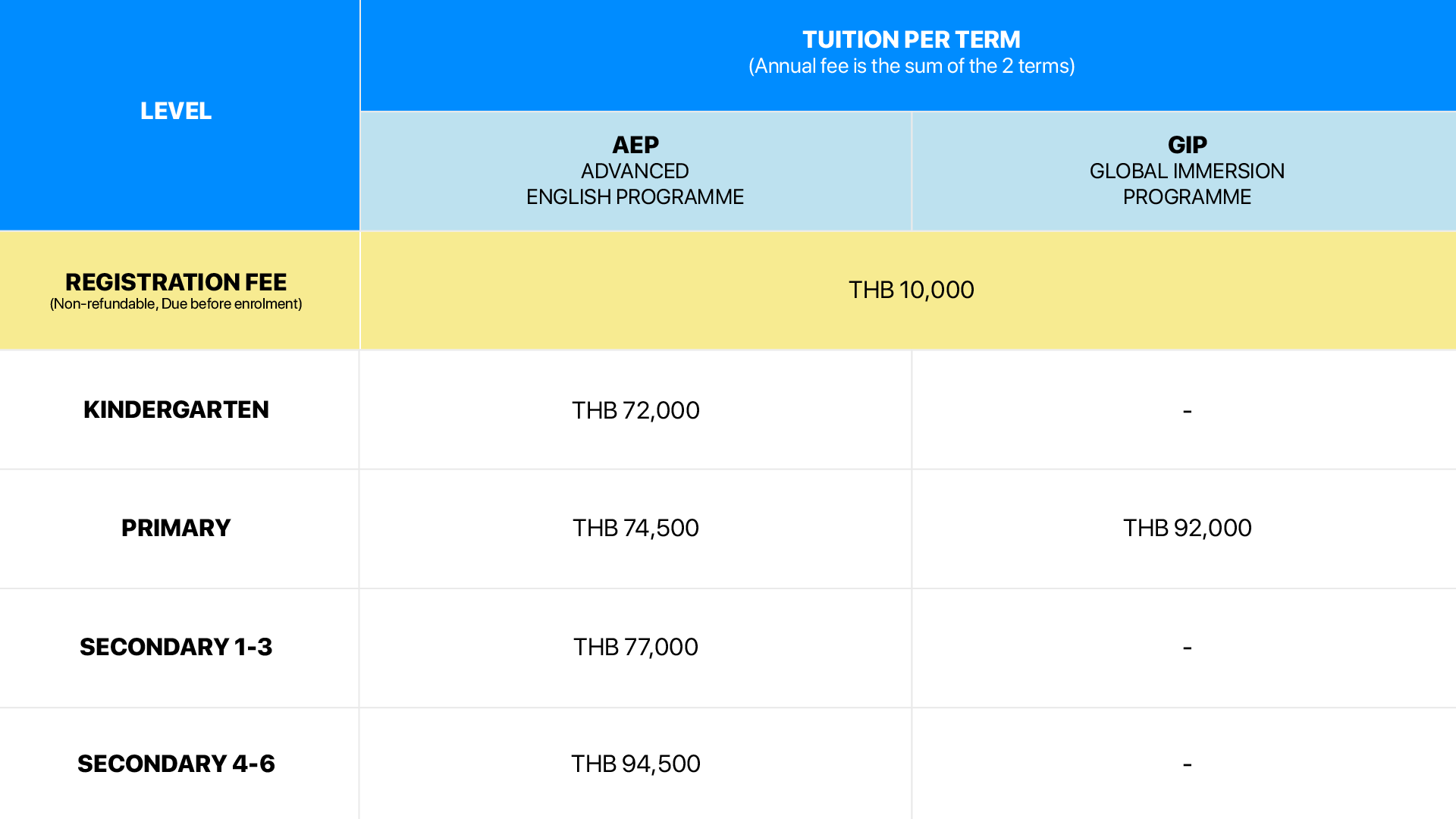 | LEVEL | TUITION PER TERM (Annual fee is the sum of the 2 terms) | |
|---|---|---|
| | AEP ADVANCED ENGLISH PROGRAMME | GIP GLOBAL IMMERSION PROGRAMME |
| REGISTRATION FEE (Non-refundable, Due before enrolment) | THB 10,000 | |
| KINDERGARTEN | THB 72,000 | - |
| PRIMARY | THB 74,500 | THB 92,000 |
| SECONDARY 1-3 | THB 77,000 | - |
| SECONDARY 4-6 | THB 94,500 | - |